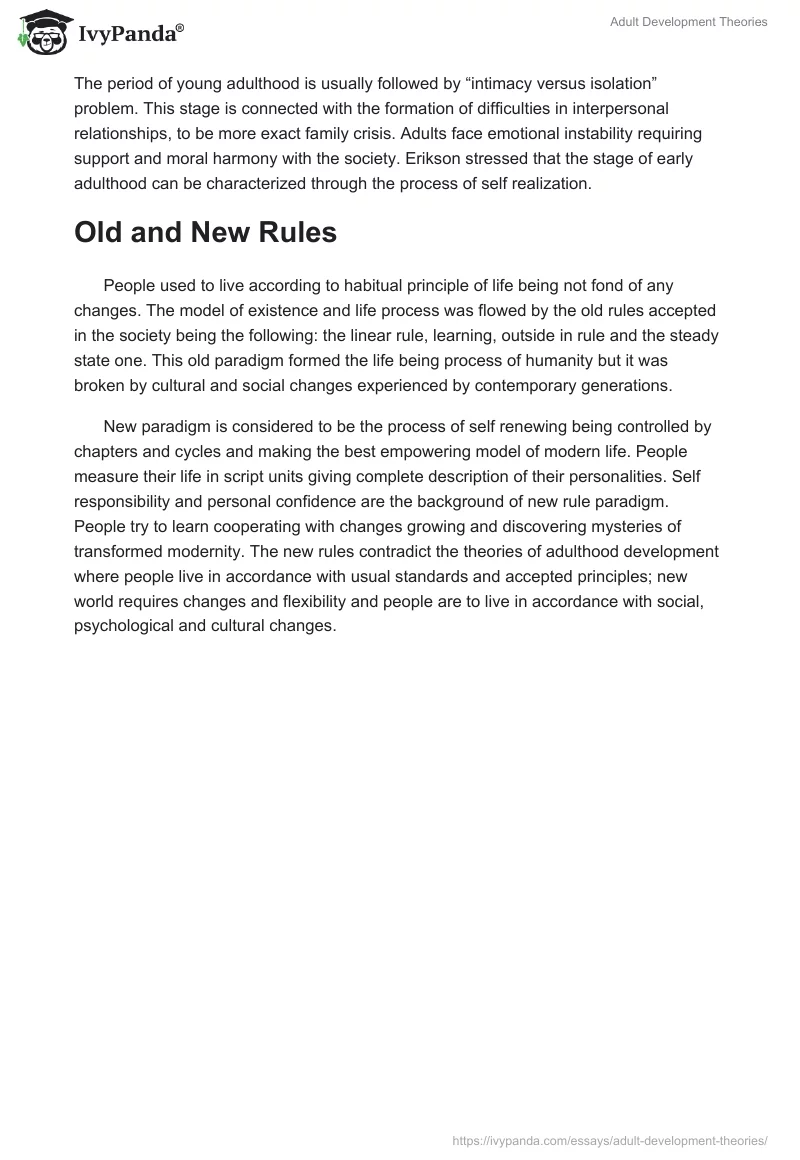 IvyPanda®

Adult Development Theories

The period of young adulthood is usually followed by “intimacy versus isolation” problem. This stage is connected with the formation of difficulties in interpersonal relationships, to be more exact family crisis. Adults face emotional instability requiring support and moral harmony with the society. Erikson stressed that the stage of early adulthood can be characterized through the process of self realization.

Old and New Rules

People used to live according to habitual principle of life being not fond of any changes. The model of existence and life process was flowed by the old rules accepted in the society being the following: the linear rule, learning, outside in rule and the steady state one. This old paradigm formed the life being process of humanity but it was broken by cultural and social changes experienced by contemporary generations.

New paradigm is considered to be the process of self renewing being controlled by chapters and cycles and making the best empowering model of modern life. People measure their life in script units giving complete description of their personalities. Self responsibility and personal confidence are the background of new rule paradigm. People try to learn cooperating with changes growing and discovering mysteries of transformed modernity. The new rules contradict the theories of adulthood development where people live in accordance with usual standards and accepted principles; new world requires changes and flexibility and people are to live in accordance with social, psychological and cultural changes.

https://ivypanda.com/essays/adult-development-theories/